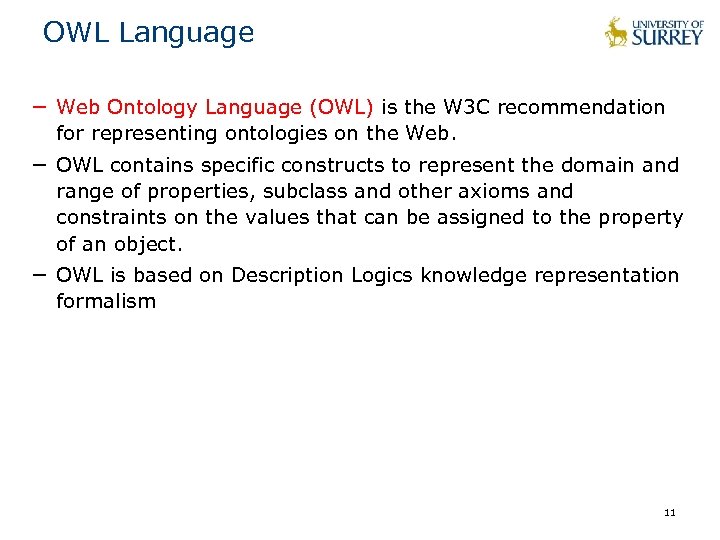 OWL Language

UNIVERSITY OF
SURREY

- Web Ontology Language (OWL) is the W3C recommendation for representing ontologies on the Web.
- OWL contains specific constructs to represent the domain and range of properties, subclass and other axioms and constraints on the values that can be assigned to the property of an object.
- OWL is based on Description Logics knowledge representation formalism

11